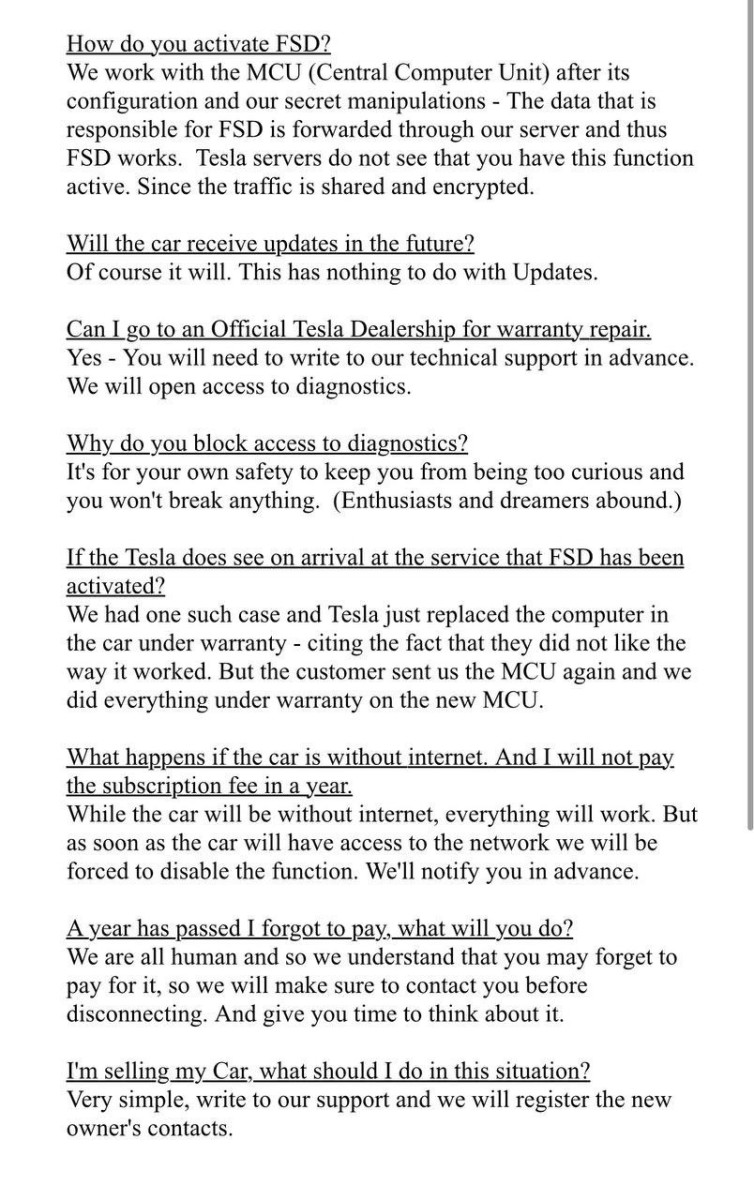 How do you activate FSD?
We work with the MCU (Central Computer Unit) after its configuration and our secret manipulations - The data that is responsible for FSD is forwarded through our server and thus FSD works. Tesla servers do not see that you have this function active. Since the traffic is shared and encrypted.

Will the car receive updates in the future?
Of course it will. This has nothing to do with Updates.

Can I go to an Official Tesla Dealership for warranty repair.
Yes - You will need to write to our technical support in advance. We will open access to diagnostics.

Why do you block access to diagnostics?
It's for your own safety to keep you from being too curious and you won't break anything. (Enthusiasts and dreamers abound.)

If the Tesla does see on arrival at the service that FSD has been activated?
We had one such case and Tesla just replaced the computer in the car under warranty - citing the fact that they did not like the way it worked. But the customer sent us the MCU again and we did everything under warranty on the new MCU.

What happens if the car is without internet. And I will not pay the subscription fee in a year.
While the car will be without internet, everything will work. But as soon as the car will have access to the network we will be forced to disable the function. We'll notify you in advance.

A year has passed I forgot to pay, what will you do?
We are all human and so we understand that you may forget to pay for it, so we will make sure to contact you before disconnecting. And give you time to think about it.

I'm selling my Car, what should I do in this situation?
Very simple, write to our support and we will register the new owner's contacts.